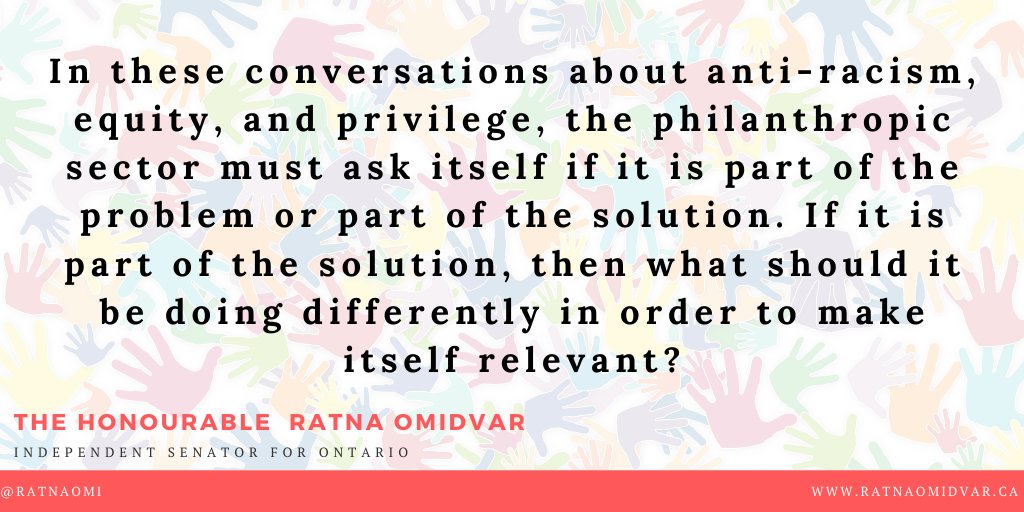 In these conversations about anti-racism, equity, and privilege, the philanthropic sector must ask itself if it is part of the problem or part of the solution. If it is part of the solution, then what should it be doing differently in order to make itself relevant?

THE HONOURABLE RATNA OMIDVAR

INDEPENDENT SENATOR FOR ONTARIO

@RATNAOMI

WWW.RATNAOMIDVAR.CA